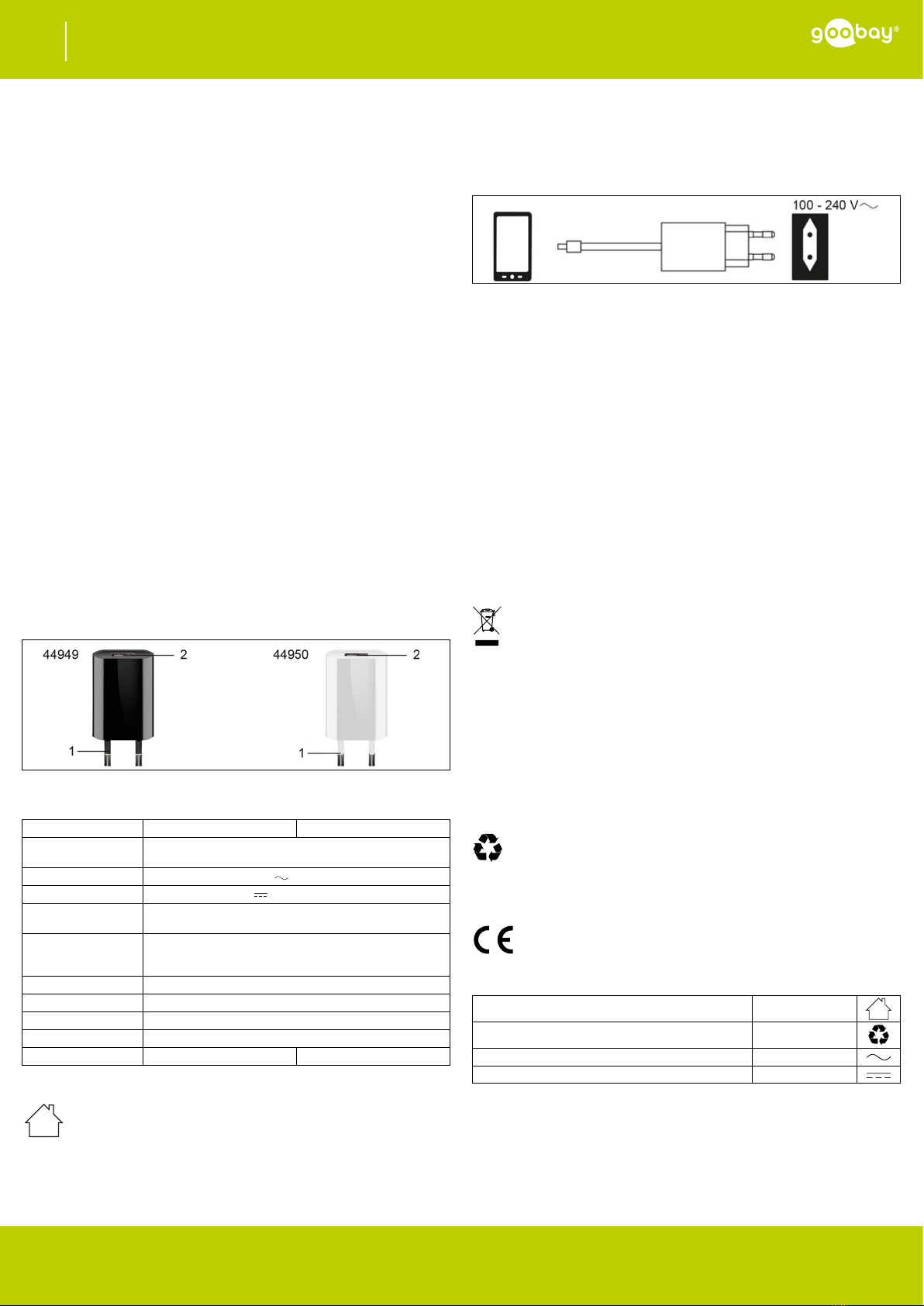 goobay®

100 - 240 V

44949

2

1

44950

2

1